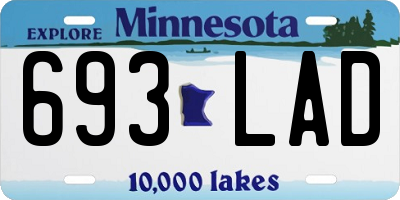 EXPLORE Minnesota

693 LAD

10,000 lakes